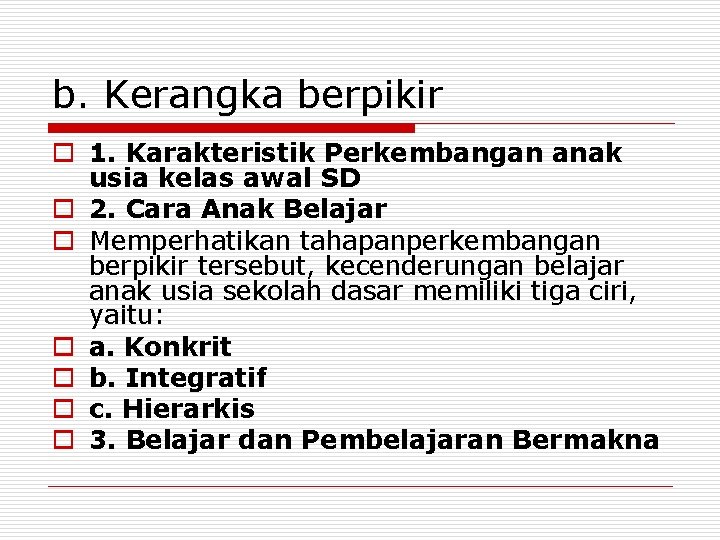 b. Kerangka berpikir

1. Karakteristik Perkembangan anak usia kelas awal SD

2. Cara Anak Belajar

Memperhatikan tahapanperkembangan berpikir tersebut, kecenderungan belajar anak usia sekolah dasar memiliki tiga ciri, yaitu:

a. Konkrit

b. Integratif

c. Hierarkis

3. Belajar dan Pembelajaran Bermakna